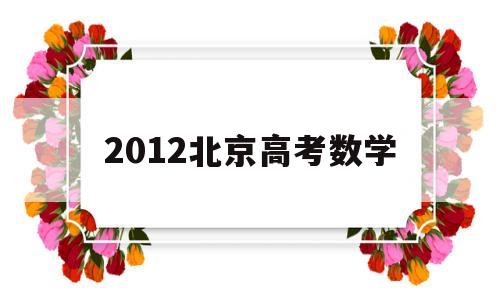 2012北京高考数学